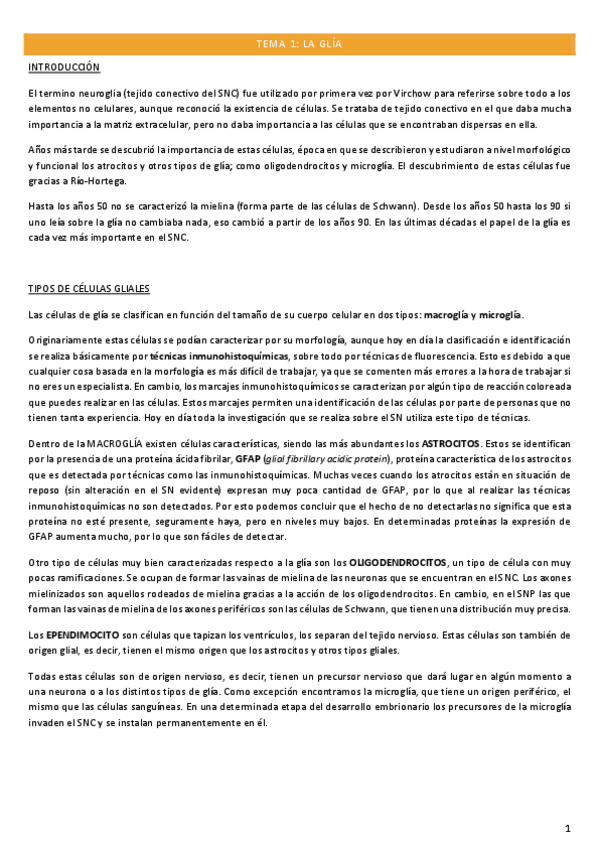 TEMA 1: LA GLÍA

INTRODUCCIÓN

El termino neuroglia (tejido conectivo del SNC) fue utilizado por primera vez por Virchow para referirse sobre todo a los elementos no celulares, aunque reconoció la existencia de células. Se trataba de tejido conectivo en el que daba mucha importancia a la matriz extracelular, pero no daba importancia a las células que se encontraban dispersas en ella.

Años más tarde se descubrió la importancia de estas células, época en que se describieron y estudiaron a nivel morfológico y funcional los atrocitos y otros tipos de glía; como oligodendrocitos y microglía. El descubrimiento de estas células fue gracias a Río-Hortega.

Hasta los años 50 no se caracterizó la mielina (forma parte de las células de Schwann). Desde los años 50 hasta los 90 si uno leía sobre la glía no cambiaba nada, eso cambió a partir de los años 90. En las últimas décadas el papel de la glía es cada vez más importante en el SNC.

TIPOS DE CÉLULAS GLIALES

Las células de glía se clasifican en función del tamaño de su cuerpo celular en dos tipos: macroglía y microglía.

Originariamente estas células se podían caracterizar por su morfología, aunque hoy en día la clasificación e identificación se realiza básicamente por técnicas inmunohistoquímicas, sobre todo por técnicas de fluorescencia. Esto es debido a que cualquier cosa basada en la morfología es más difícil de trabajar, ya que se comenten más errores a la hora de trabajar si no eres un especialista. En cambio, los marcajes inmunohistoquímicos se caracterizan por algún tipo de reacción coloreada que puedes realizar en las células. Estos marcajes permiten una identificación de las células por parte de personas que no tienen tanta experiencia. Hoy en día toda la investigación que se realiza sobre el SN utiliza este tipo de técnicas.

Dentro de la MACROGLÍA existen células características, siendo las más abundantes los ASTROCITOS. Estos se identifican por la presencia de una proteína ácida fibrilar, GFAP (glial fibrillary acidic protein), proteína característica de los astrocitos que es detectada por técnicas como las inmunohistoquímicas. Muchas veces cuando los atrocitos están en situación de reposo (sin alteración en el SN evidente) expresan muy poca cantidad de GFAP, por lo que al realizar las técnicas inmunohistoquímicas no son detectados. Por esto podemos concluir que el hecho de no detectarlas no significa que esta proteína no esté presente, seguramente haya, pero en niveles muy bajos. En determinadas proteínas la expresión de GFAP aumenta mucho, por lo que son fáciles de detectar.

Otro tipo de células muy bien caracterizadas respecto a la glía son los OLIGODENDROCITOS, un tipo de célula con muy pocas ramificaciones. Se ocupan de formar las vainas de mielina de las neuronas que se encuentran en el SNC. Los axones mielinizados son aquellos rodeados de mielina gracias a la acción de los oligodendrocitos. En cambio, en el SNP las que forman las vainas de mielina de los axones periféricos son las células de Schwann, que tienen una distribución muy precisa.

Los EPENDIMOCITO son células que tapizan los ventrículos, los separan del tejido nervioso. Estas células son también de origen glial, es decir, tienen el mismo origen que los astrocitos y otros tipos gliales.

Todas estas células son de origen nervioso, es decir, tienen un precursor nervioso que dará lugar en algún momento a una neurona o a los distintos tipos de glía. Como excepción encontramos la microglía, que tiene un origen periférico, el mismo que las células sanguíneas. En una determinada etapa del desarrollo embrionario los precursores de la microglía invaden el SNC y se instalan permanentemente en él.

1